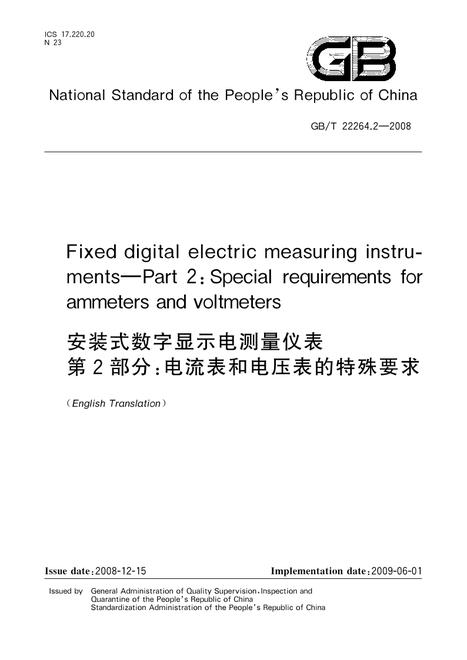 ICS 17.220.20
N 23

GB

National Standard of the People's Republic of China

GB/T 22264.2—2008

Fixed digital electric measuring instruments—Part 2:Special requirements for ammeters and voltmeters

安装式数字显示电测量仪表
第2部分:电流表和电压表的特殊要求

(English Translation)

Issue date:2008-12-15    Implementation date:2009-06-01

Issued by General Administration of Quality Supervision,Inspection and Quarantine of the People's Republic of China
Standardization Administration of the People's Republic of China